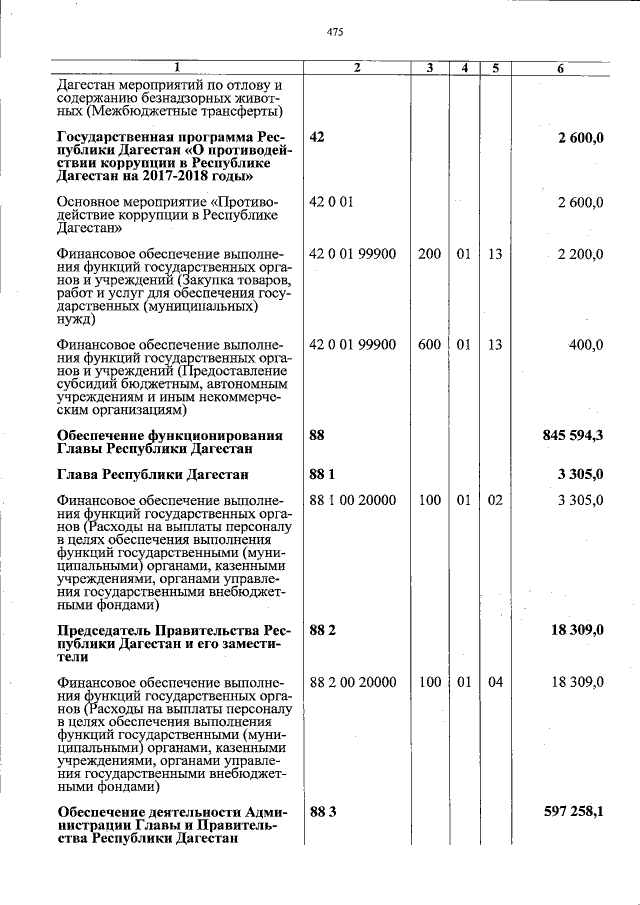 475

| 1 | 2 | 3 | 4 | 5 | 6 |
|---|---|---|---|---|---|
| Дагестан мероприятий по отлову и содержанию безнадзорных животных (Межбюджетные трансферты) | | | | | |
| **Государственная программа Республики Дагестан «О противодействии коррупции в Республике Дагестан на 2017-2018 годы»** | **42** | | | | **2 600,0** |
| Основное мероприятие «Противодействие коррупции в Республике Дагестан» | 42 0 01 | | | | 2 600,0 |
| Финансовое обеспечение выполнения функций государственных органов и учреждений (Закупка товаров, работ и услуг для обеспечения государственных (муниципальных) нужд) | 42 0 01 99900 | 200 | 01 | 13 | 2 200,0 |
| Финансовое обеспечение выполнения функций государственных органов и учреждений (Предоставление субсидий бюджетным, автономным учреждениям и иным некоммерческим организациям) | 42 0 01 99900 | 600 | 01 | 13 | 400,0 |
| **Обеспечение функционирования Главы Республики Дагестан** | **88** | | | | **845 594,3** |
| **Глава Республики Дагестан** | **88 1** | | | | **3 305,0** |
| Финансовое обеспечение выполнения функций государственных органов (Расходы на выплаты персоналу в целях обеспечения выполнения функций государственными (муниципальными) органами, казенными учреждениями, органами управления государственными внебюджетными фондами) | 88 1 00 20000 | 100 | 01 | 02 | 3 305,0 |
| **Председатель Правительства Республики Дагестан и его заместители** | **88 2** | | | | **18 309,0** |
| Финансовое обеспечение выполнения функций государственных органов (Расходы на выплаты персоналу в целях обеспечения выполнения функций государственными (муниципальными) органами, казенными учреждениями, органами управления государственными внебюджетными фондами) | 88 2 00 20000 | 100 | 01 | 04 | 18 309,0 |
| **Обеспечение деятельности Администрации Главы и Правительства Республики Дагестан** | **88 3** | | | | **597 258,1** |